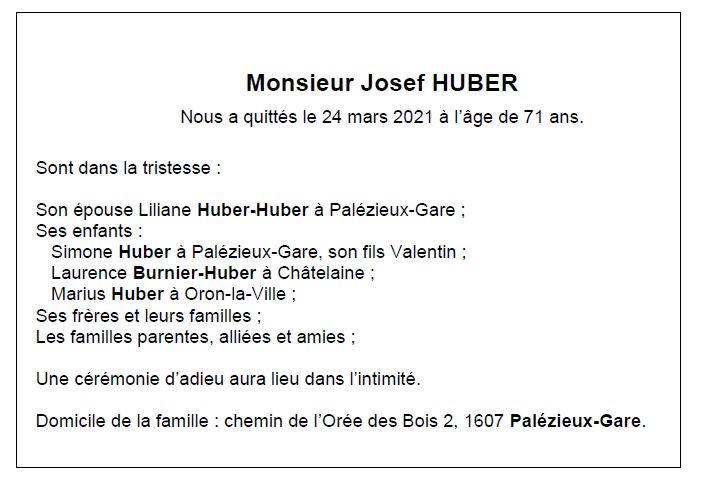 Monsieur Josef HUBER

Nous a quittés le 24 mars 2021 à l'âge de 71 ans.

Sont dans la tristesse :

Son épouse Liliane Huber-Huber à Palézieux-Gare ;
Ses enfants :
Simone Huber à Palézieux-Gare, son fils Valentin ;
Laurence Burnier-Huber à Châtelaine ;
Marius Huber à Oron-la-Ville ;
Ses frères et leurs familles ;
Les familles parentes, alliées et amies ;

Une cérémonie d'adieu aura lieu dans l'intimité.

Domicile de la famille : chemin de l'Orée des Bois 2, 1607 Palézieux-Gare.